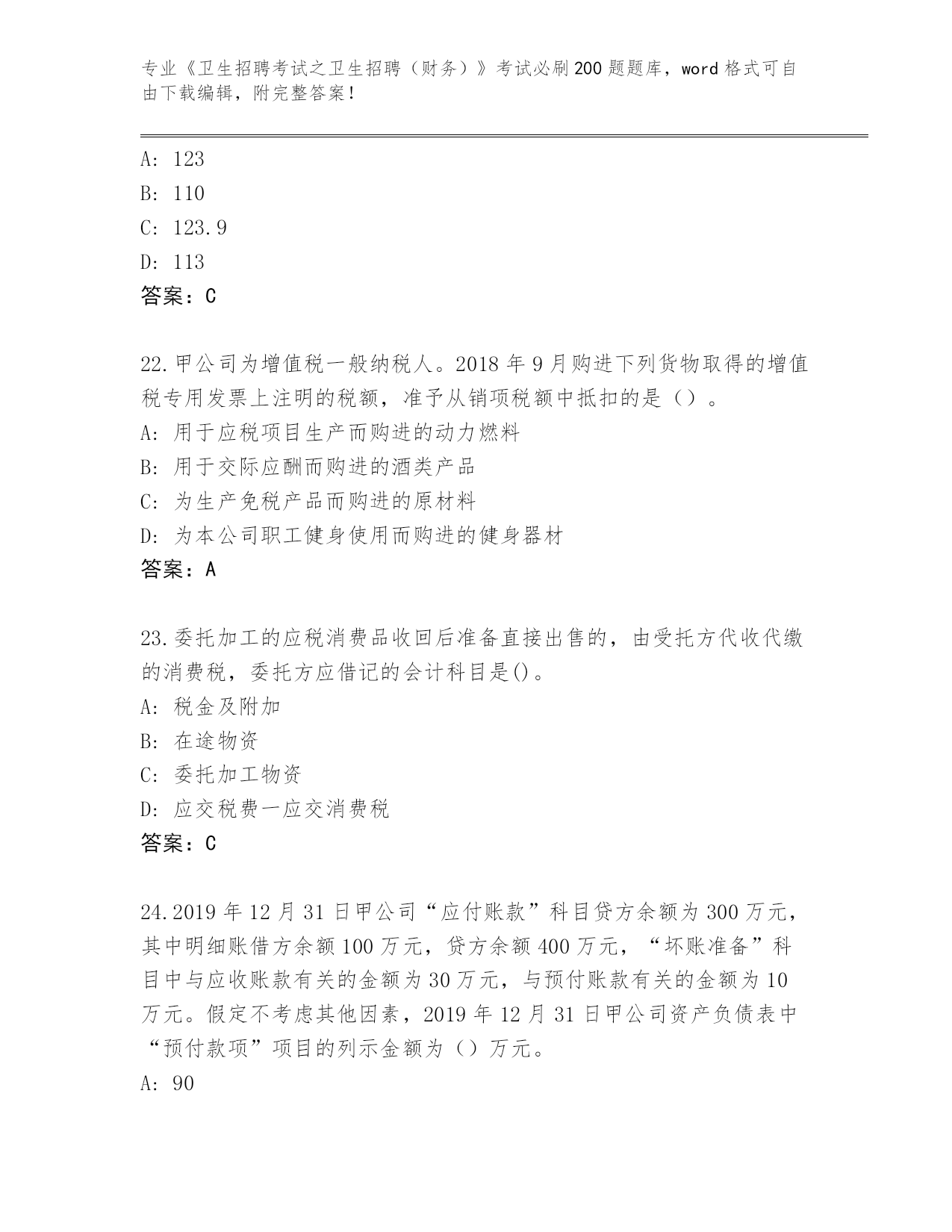 专业《卫生招聘考试之卫生招聘（财务）》考试必刷200题题库，word格式可自由下载编辑，附完整答案！

A: 123
B: 110
C: 123.9
D: 113
答案：C

22.甲公司为增值税一般纳税人。2018年9月购进下列货物取得的增值税专用发票上注明的税额，准予从销项税额中抵扣的是（）。
A: 用于应税项目生产而购进的动力燃料
B: 用于交际应酬而购进的酒类产品
C: 为生产免税产品而购进的原材料
D: 为本公司职工健身使用而购进的健身器材
答案：A

23.委托加工的应税消费品收回后准备直接出售的，由受托方代收代缴的消费税，委托方应借记的会计科目是()。
A: 税金及附加
B: 在途物资
C: 委托加工物资
D: 应交税费一应交消费税
答案：C

24.2019年12月31日甲公司“应付账款”科目贷方余额为300万元，其中明细账借方余额100万元，贷方余额400万元，“坏账准备”科目中与应收账款有关的金额为30万元，与预付账款有关的金额为10万元。假定不考虑其他因素，2019年12月31日甲公司资产负债表中“预付款项”项目的列示金额为（）万元。
A: 90